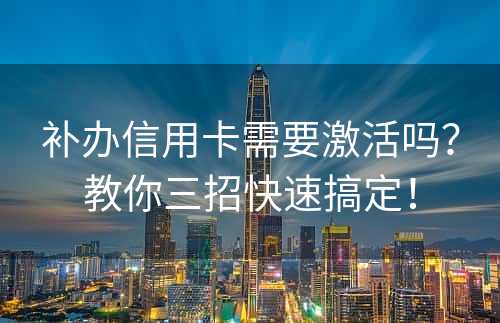 补办信用卡需要激活吗？
教你三招快速搞定！